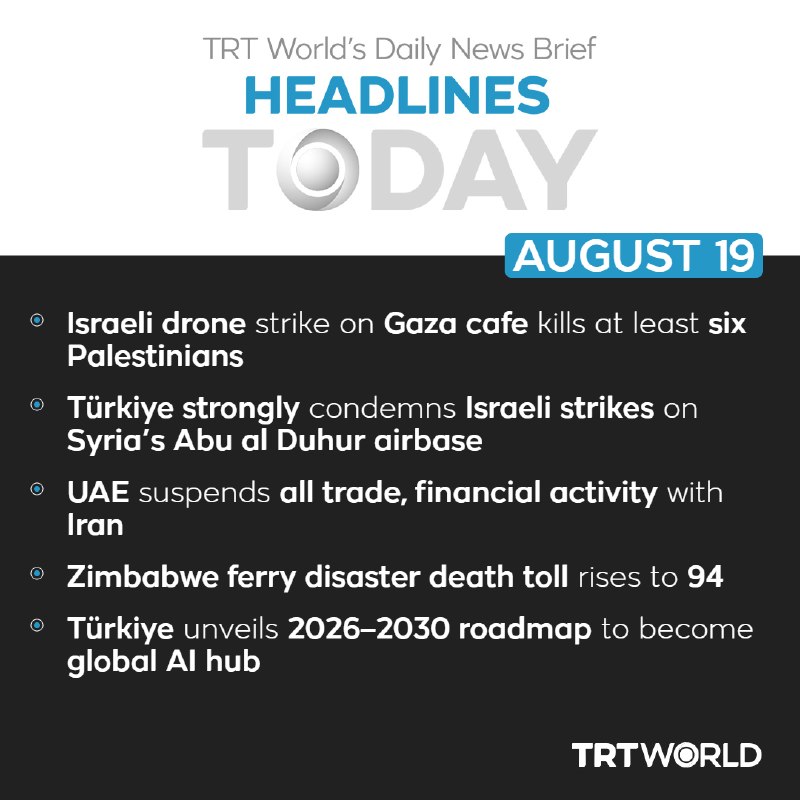 TRT World's Daily News Brief
HEADLINES
TODAY

AUGUST 19

Israeli drone strike on Gaza cafe kills at least six Palestinians

Türkiye strongly condemns Israeli strikes on Syria's Abu al Duhur airbase

UAE suspends all trade, financial activity with Iran

Zimbabwe ferry disaster death toll rises to 94

Türkiye unveils 2026–2030 roadmap to become global AI hub

TRTWORLD